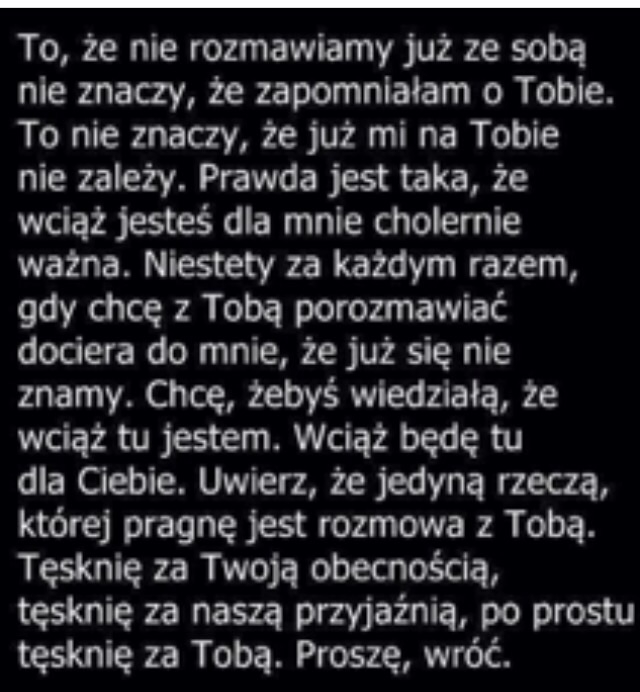 To, że nie rozmawiamy już ze sobą nie znaczy, że zapomniałam o Tobie. To nie znaczy, że już mi na Tobie nie zależy. Prawda jest taka, że wciąż jesteś dla mnie cholernie ważna. Niestety za każdym razem, gdy chcę z Tobą porozmawiać dociera do mnie, że już się nie znamy. Chcę, żebyś wiedziałą, że wciąż tu jestem. Wciąż będę tu dla Ciebie. Uwierz, że jedyną rzeczą, której pragnę jest rozmowa z Tobą. Tęsknię za Twoją obecnością, tęsknię za naszą przyjaźnią, po prostu tęsknię za Tobą. Proszę, wróć.